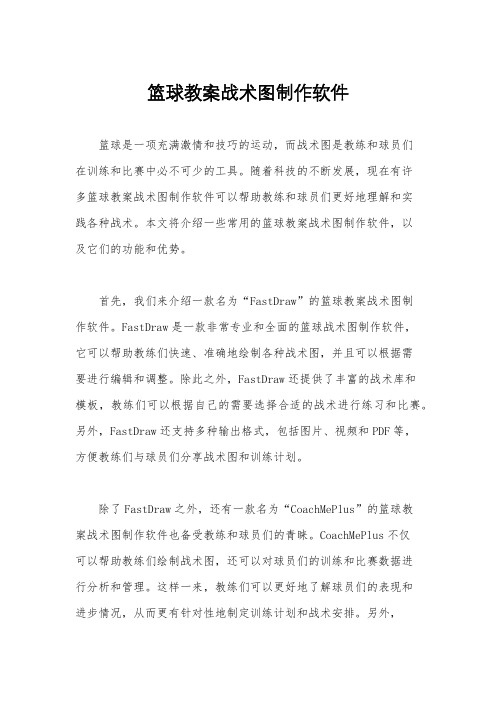 篮球教案战术图制作软件

篮球是一项充满激情和技巧的运动，而战术图是教练和球员们在训练和比赛中必不可少的工具。随着科技的不断发展，现在有许多篮球教案战术图制作软件可以帮助教练和球员们更好地理解和实践各种战术。本文将介绍一些常用的篮球教案战术图制作软件，以及它们的功能和优势。

首先，我们来介绍一款名为“FastDraw”的篮球教案战术图制作软件。FastDraw是一款非常专业和全面的篮球战术图制作软件，它可以帮助教练们快速、准确地绘制各种战术图，并且可以根据需要进行编辑和调整。除此之外，FastDraw还提供了丰富的战术库和模板，教练们可以根据自己的需要选择合适的战术进行练习和比赛。另外，FastDraw还支持多种输出格式，包括图片、视频和PDF等，方便教练们与球员们分享战术图和训练计划。

除了FastDraw之外，还有一款名为“CoachMePlus”的篮球教案战术图制作软件也备受教练和球员们的青睐。CoachMePlus不仅可以帮助教练们绘制战术图，还可以对球员们的训练和比赛数据进行分析和管理。这样一来，教练们可以更好地了解球员们的表现和进步情况，从而更有针对性地制定训练计划和战术安排。另外，